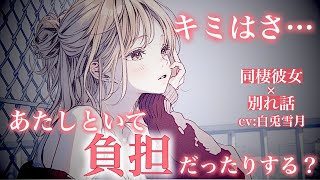 キミはさ…

同棲彼女
×
別れ話
cv:白兎雪月

あたしといて
負担
だったりする？